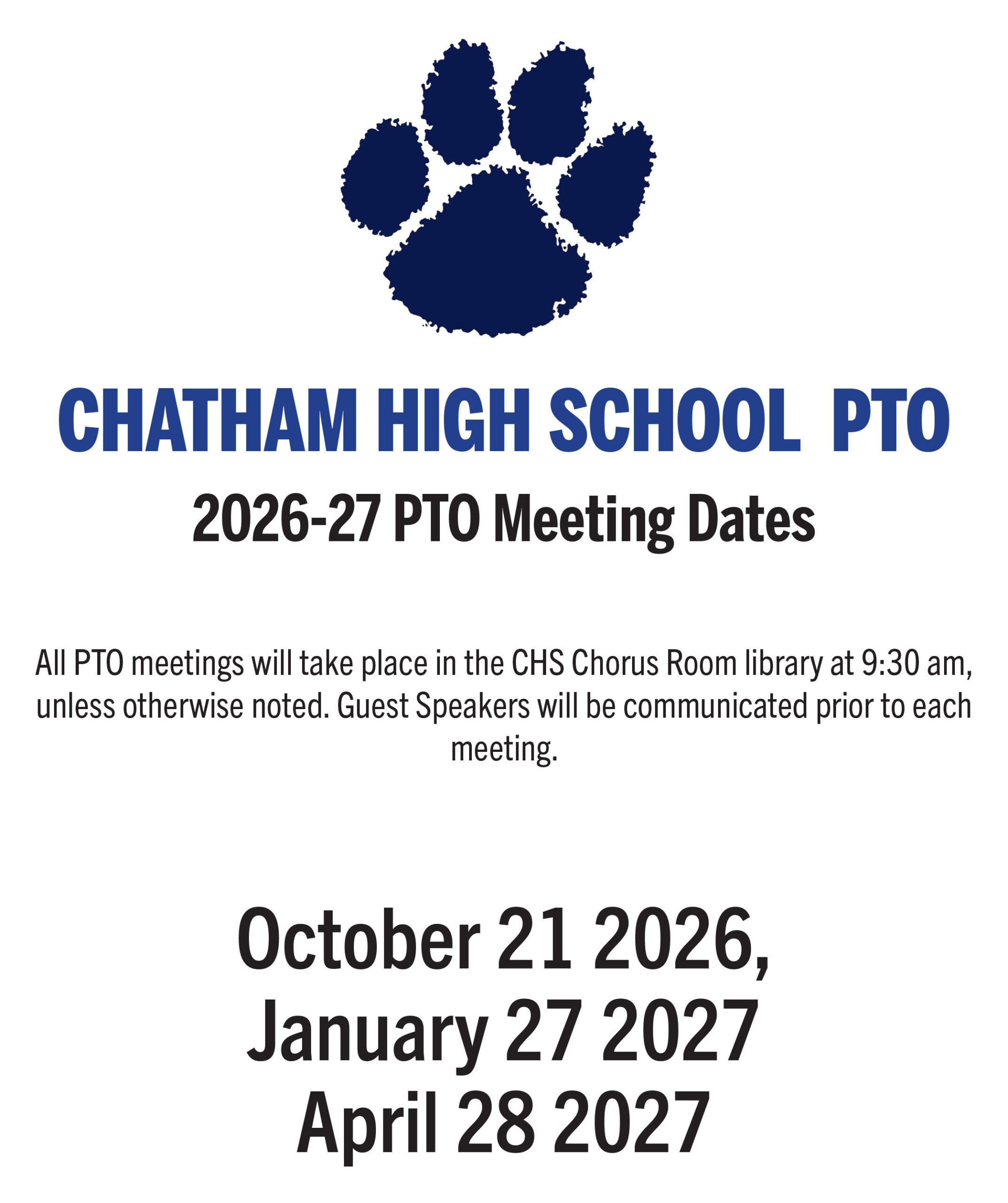 CHATHAM HIGH SCHOOL PTO

2026-27 PTO Meeting Dates

All PTO meetings will take place in the CHS Chorus Room library at 9:30 am, unless otherwise noted. Guest Speakers will be communicated prior to each meeting.

October 21 2026,
January 27 2027
April 28 2027